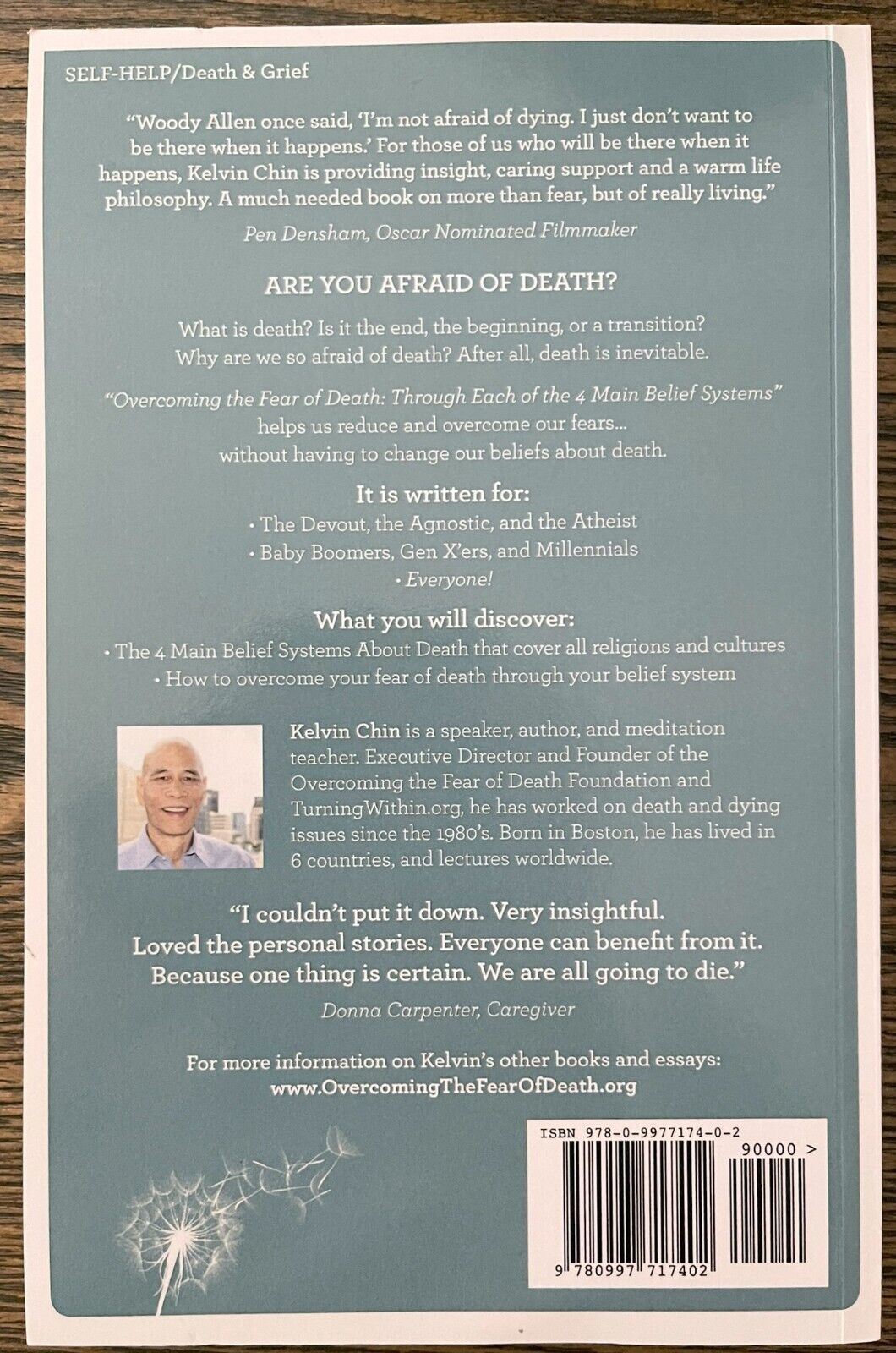 SELF-HELP/Death & Grief

"Woody Allen once said, 'I'm not afraid of dying. I just don't want to be there when it happens.' For those of us who will be there when it happens, Kelvin Chin is providing insight, caring support and a warm life philosophy. A much needed book on more than fear, but of really living."

Pen Densham, Oscar Nominated Filmmaker

ARE YOU AFRAID OF DEATH?

What is death? Is it the end, the beginning, or a transition? Why are we so afraid of death? After all, death is inevitable.

"Overcoming the Fear of Death: Through Each of the 4 Main Belief Systems" helps us reduce and overcome our fears... without having to change our beliefs about death.

It is written for:

• The Devout, the Agnostic, and the Atheist
• Baby Boomers, Gen X'ers, and Millennials
• Everyone!

What you will discover:

• The 4 Main Belief Systems About Death that cover all religions and cultures
• How to overcome your fear of death through your belief system

Kelvin Chin is a speaker, author, and meditation teacher. Executive Director and Founder of the Overcoming the Fear of Death Foundation and TurningWithin.org, he has worked on death and dying issues since the 1980's. Born in Boston, he has lived in 6 countries, and lectures worldwide.

"I couldn't put it down. Very insightful. Loved the personal stories. Everyone can benefit from it. Because one thing is certain. We are all going to die."

Donna Carpenter, Caregiver

For more information on Kelvin's other books and essays:
www.OvercomingTheFearOfDeath.org

ISBN 978-0-9977174-0-2

90000 >

9 780997 717402